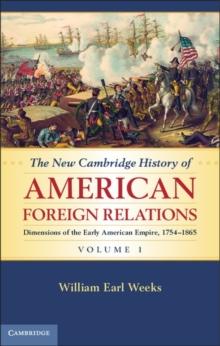 The New Cambridge History of
AMERICAN
FOREIGN RELATIONS
Dimensions of the Early American Empire, 1754–1865
VOLUME 1

William Earl Weeks

CAMBRIDGE